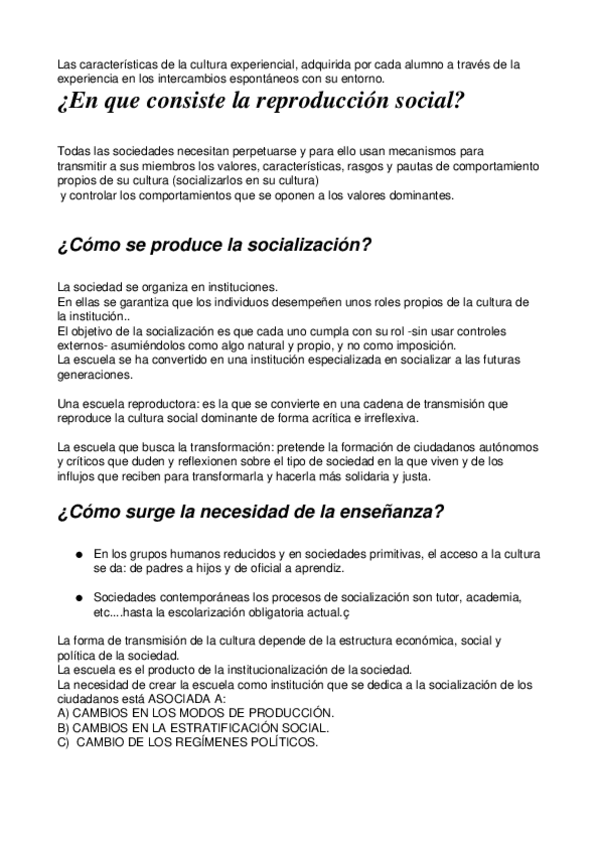 Las características de la cultura experiencial, adquirida por cada alumno a través de la experiencia en los intercambios espontáneos con su entorno.

¿En que consiste la reproducción social?

Todas las sociedades necesitan perpetuarse y para ello usan mecanismos para transmitir a sus miembros los valores, características, rasgos y pautas de comportamiento propios de su cultura (socializarlos en su cultura)
y controlar los comportamientos que se oponen a los valores dominantes.

¿Cómo se produce la socialización?

La sociedad se organiza en instituciones.
En ellas se garantiza que los individuos desempeñen unos roles propios de la cultura de la institución..
El objetivo de la socialización es que cada uno cumpla con su rol -sin usar controles externos- asumiéndolos como algo natural y propio, y no como imposición.
La escuela se ha convertido en una institución especializada en socializar a las futuras generaciones.

Una escuela reproductora: es la que se convierte en una cadena de transmisión que reproduce la cultura social dominante de forma acrítica e irreflexiva.

La escuela que busca la transformación: pretende la formación de ciudadanos autónomos y críticos que duden y reflexionen sobre el tipo de sociedad en la que viven y de los influjos que reciben para transformarla y hacerla más solidaria y justa.

¿Cómo surge la necesidad de la enseñanza?

● En los grupos humanos reducidos y en sociedades primitivas, el acceso a la cultura se da: de padres a hijos y de oficial a aprendiz.

● Sociedades contemporáneas los procesos de socialización son tutor, academia, etc....hasta la escolarización obligatoria actual.ç

La forma de transmisión de la cultura depende de la estructura económica, social y política de la sociedad.
La escuela es el producto de la institucionalización de la sociedad.
La necesidad de crear la escuela como institución que se dedica a la socialización de los ciudadanos está ASOCIADA A:
A) CAMBIOS EN LOS MODOS DE PRODUCCIÓN.
B) CAMBIOS EN LA ESTRATIFICACIÓN SOCIAL.
C) CAMBIO DE LOS REGÍMENES POLÍTICOS.